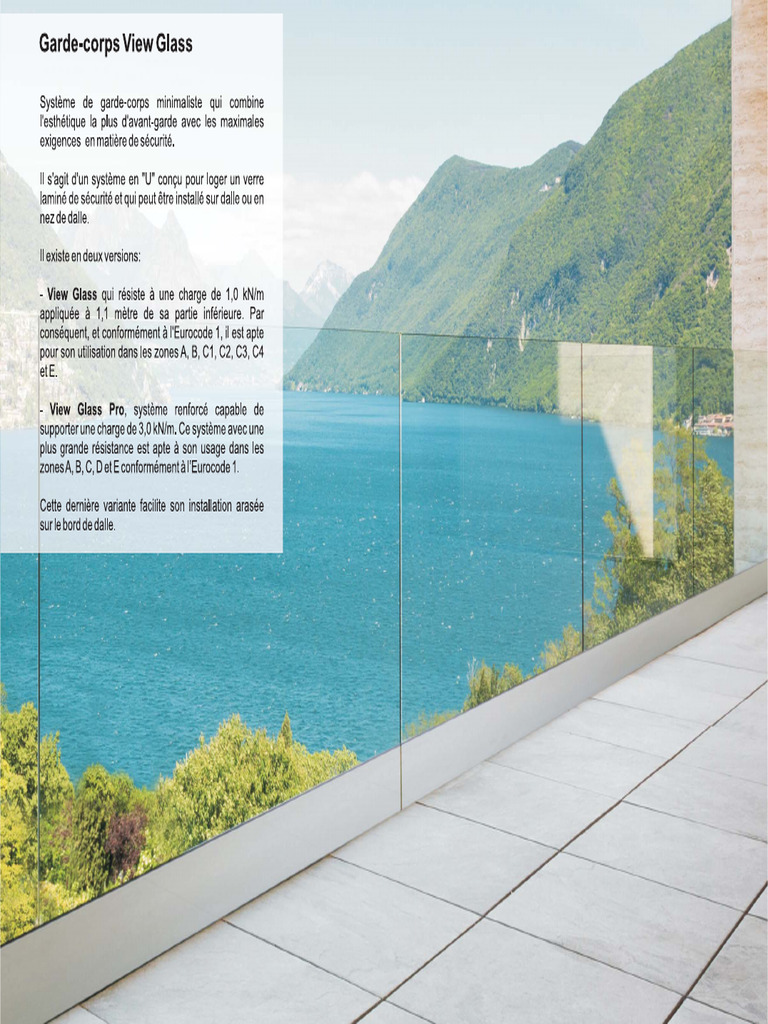 Garde-corps View Glass

Système de garde-corps minimaliste qui combine l'esthétique la plus d'avant-garde avec les maximales exigences en matière de sécurité.

Il s'agit d'un système en "U" conçu pour loger un verre laminé de sécurité et qui peut être installé sur dalle ou en nez de dalle.

Il existe en deux versions:

- View Glass qui résiste à une charge de 1,0 kN/m appliquée à 1,1 mètre de sa partie inférieure. Par conséquent, et conformément à l'Eurocode 1, il est apte pour son utilisation dans les zones A, B, C1, C2, C3, C4 et E.

- View Glass Pro, système renforcé capable de supporter une charge de 3,0 kN/m. Ce système avec une plus grande résistance est apte à son usage dans les zones A, B, C, D et E conformément à l'Eurocode 1.

Cette dernière variante facilite son installation arasée sur le bord de dalle.